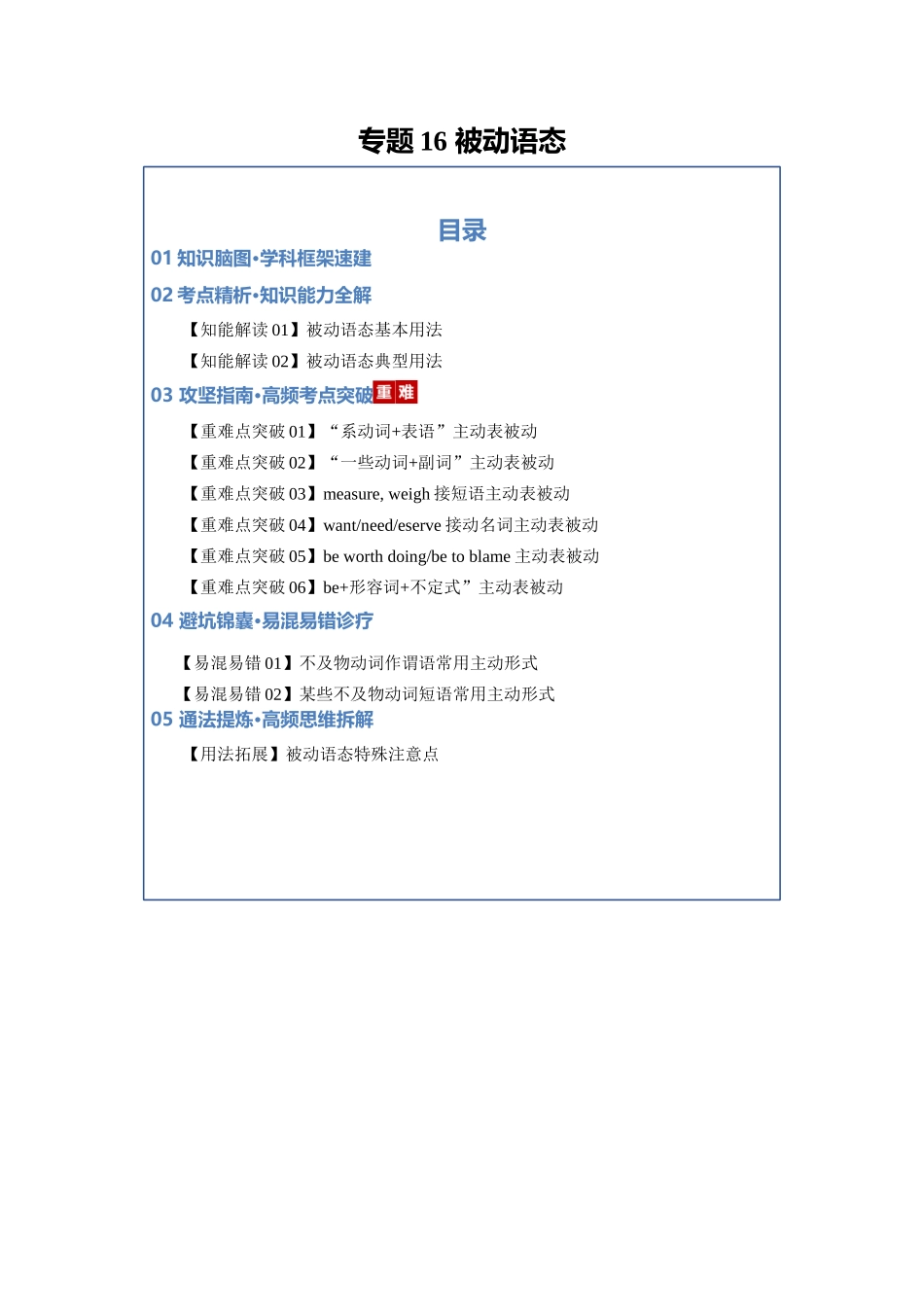 专题 16 被动语态

目录

01 知识脑图·学科框架速建

02 考点精析·知识能力全解

【知能解读 01】被动语态基本用法

【知能解读 02】被动语态典型用法

03 攻坚指南·高频考点突破 重 难

【重难点突破 01】“系动词+表语”主动表被动

【重难点突破 02】“一些动词+副词”主动表被动

【重难点突破 03】measure, weigh 接短语主动表被动

【重难点突破 04】want/need/eserve 接动名词主动表被动

【重难点突破 05】be worth doing/be to blame 主动表被动

【重难点突破 06】be+形容词+不定式”主动表被动

04 避坑锦囊·易混易错诊疗

【易混易错 01】不及物动词作谓语常用主动形式

【易混易错 02】某些不及物动词短语常用主动形式

05 通法提炼·高频思维拆解

【用法拓展】被动语态特殊注意点